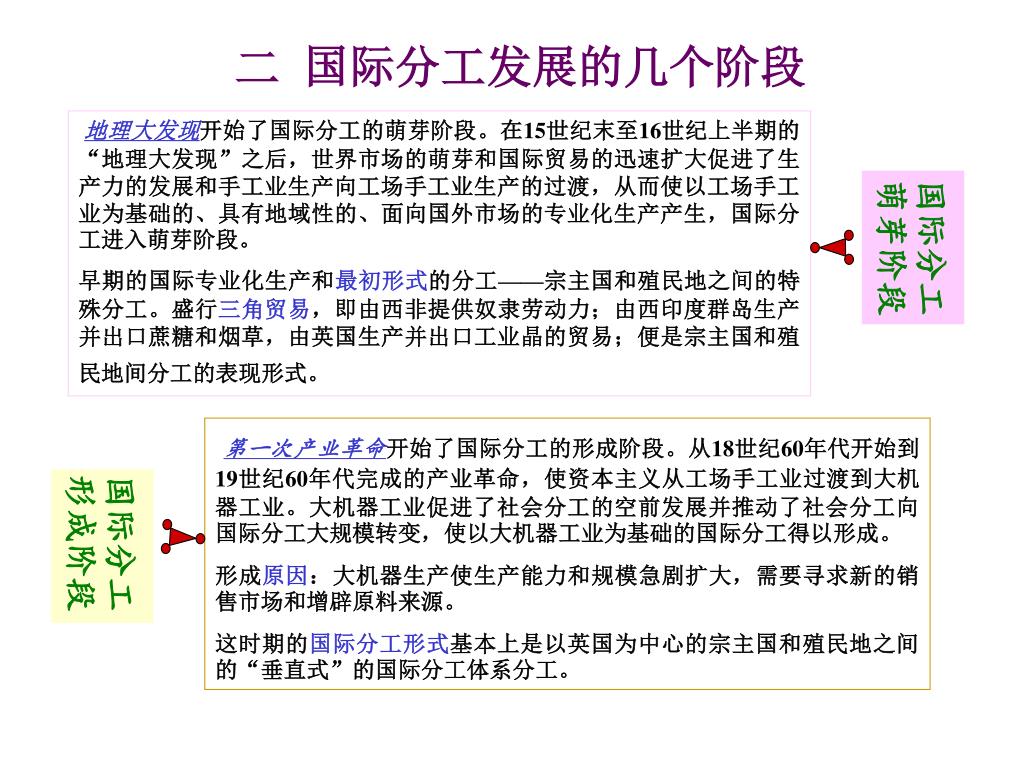 二 国际分工发展的几个阶段

地理大发现开始了国际分工的萌芽阶段。在15世纪末至16世纪上半期的“地理大发现”之后，世界市场的萌芽和国际贸易的迅速扩大促进了生产力的发展和手工业生产向工场手工业生产的过渡，从而使以工场手工业为基础的、具有地域性的、面向国外市场的专业化生产产生，国际分工进入萌芽阶段。

早期的国际专业化生产和最初形式的分工——宗主国和殖民地之间的特殊分工。盛行三角贸易，即由西非提供奴隶劳动力；由西印度群岛生产并出口蔗糖和烟草，由英国生产并出口工业晶的贸易；便是宗主国和殖民地间分工的表现形式。

国际分工萌芽阶段

第一次产业革命开始了国际分工的形成阶段。从18世纪60年代开始到19世纪60年代完成的产业革命，使资本主义从工场手工业过渡到大机器工业。大机器工业促进了社会分工的空前发展并推动了社会分工向国际分工大规模转变，使以大机器工业为基础的国际分工得以形成。

形成原因：大机器生产使生产能力和规模急剧扩大，需要寻求新的销售市场和增辟原料来源。

这时期的国际分工形式基本上是以英国为中心的宗主国和殖民地之间的“垂直式”的国际分工体系分工。

国际分工形成阶段